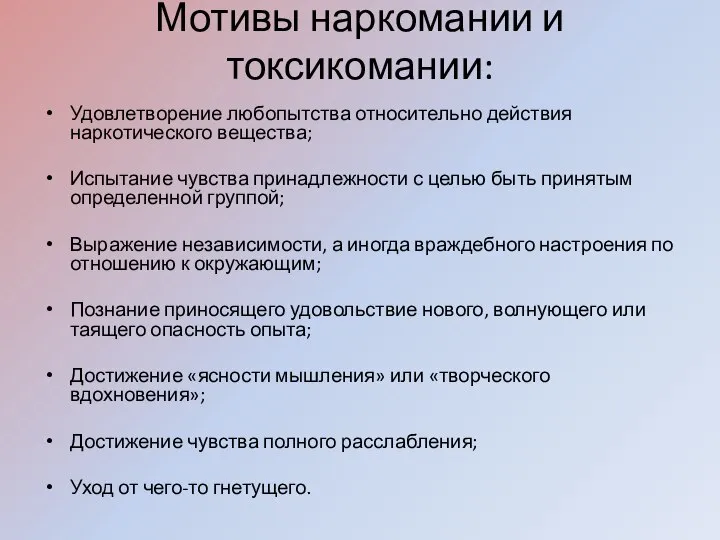 Мотивы наркомании и токсикомании:

• Удовлетворение любопытства относительно действия наркотического вещества;

• Испытание чувства принадлежности с целью быть принятым определенной группой;

• Выражение независимости, а иногда враждебного настроения по отношению к окружающим;

• Познание приносящего удовольствие нового, волнующего или таящего опасность опыта;

• Достижение «ясности мышления» или «творческого вдохновения»;

• Достижение чувства полного расслабления;

• Уход от чего-то гнетущего.